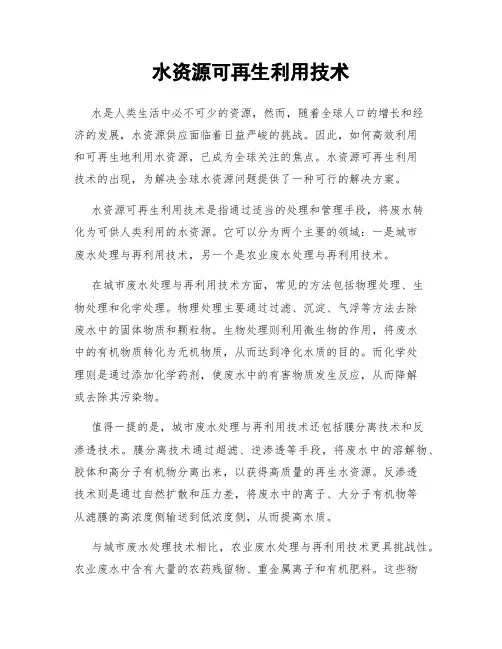 水资源可再生利用技术

水是人类生活中必不可少的资源，然而，随着全球人口的增长和经济的发展，水资源供应面临着日益严峻的挑战。因此，如何高效利用和可再生地利用水资源，已成为全球关注的焦点。水资源可再生利用技术的出现，为解决全球水资源问题提供了一种可行的解决方案。

水资源可再生利用技术是指通过适当的处理和管理手段，将废水转化为可供人类利用的水资源。它可以分为两个主要的领域：一是城市废水处理与再利用技术，另一个是农业废水处理与再利用技术。

在城市废水处理与再利用技术方面，常见的方法包括物理处理、生物处理和化学处理。物理处理主要通过过滤、沉淀、气浮等方法去除废水中的固体物质和颗粒物。生物处理则利用微生物的作用，将废水中的有机物质转化为无机物质，从而达到净化水质的目的。而化学处理则是通过添加化学药剂，使废水中的有害物质发生反应，从而降解或去除其污染物。

值得一提的是，城市废水处理与再利用技术还包括膜分离技术和反渗透技术。膜分离技术通过超滤、逆渗透等手段，将废水中的溶解物、胶体和高分子有机物分离出来，以获得高质量的再生水资源。反渗透技术则是通过自然扩散和压力差，将废水中的离子、大分子有机物等从滤膜的高浓度侧输送到低浓度侧，从而提高水质。

与城市废水处理技术相比，农业废水处理与再利用技术更具挑战性。农业废水中含有大量的农药残留物、重金属离子和有机肥料。这些物